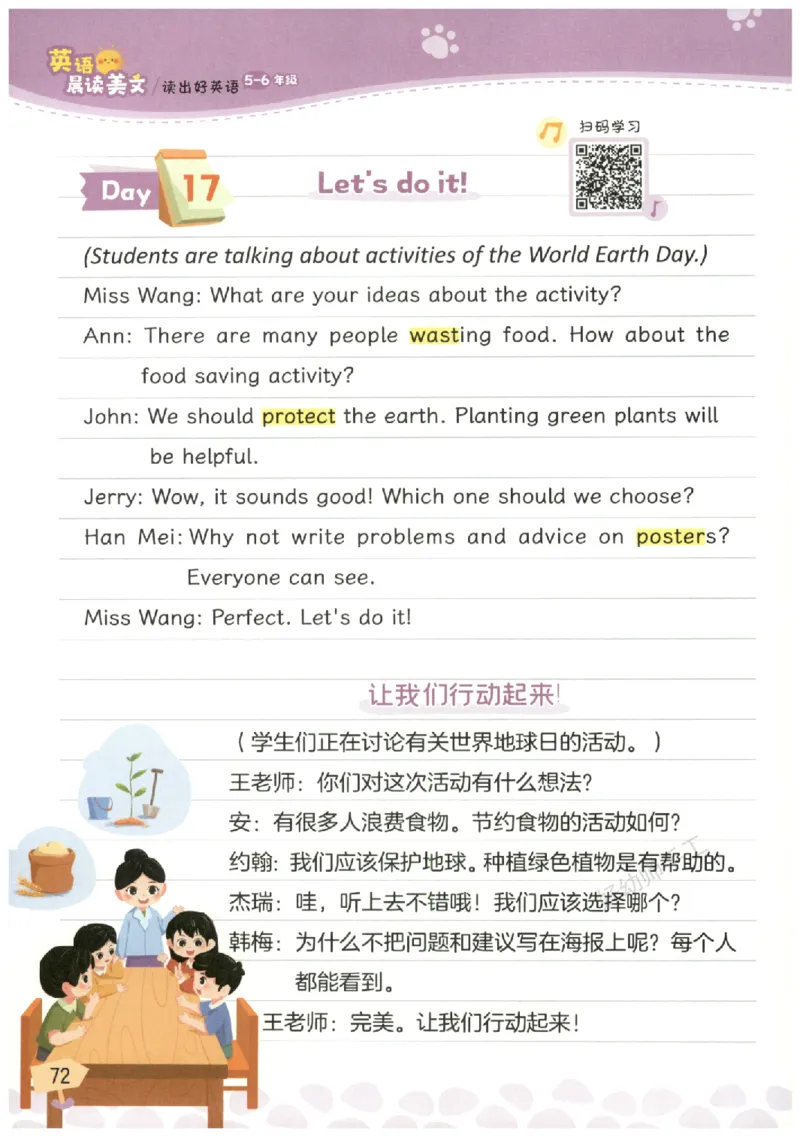 英语晨读美文 读出好英语 5-6年级

扫码学习

Day 17

Let's do it!

(Students are talking about activities of the World Earth Day.)

Miss Wang: What are your ideas about the activity?

Ann: There are many people wasting food. How about the food saving activity?

John: We should protect the earth. Planting green plants will be helpful.

Jerry: Wow, it sounds good! Which one should we choose?

Han Mei: Why not write problems and advice on posters? Everyone can see.

Miss Wang: Perfect. Let's do it!

让我们行动起来!

(学生们正在讨论有关世界地球日的活动。)

王老师：你们对这次活动有什么想法?

安：有很多人浪费食物。节约食物的活动如何?

约翰：我们应该保护地球。种植绿色植物是有帮助的。

杰瑞：哇，听上去不错哦！我们应该选择哪个?

韩梅：为什么不把问题和建议写在海报上呢？每个人都能看到。

王老师：完美。让我们行动起来!

72